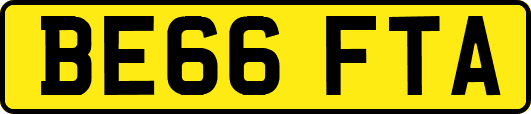 BE66 FTA